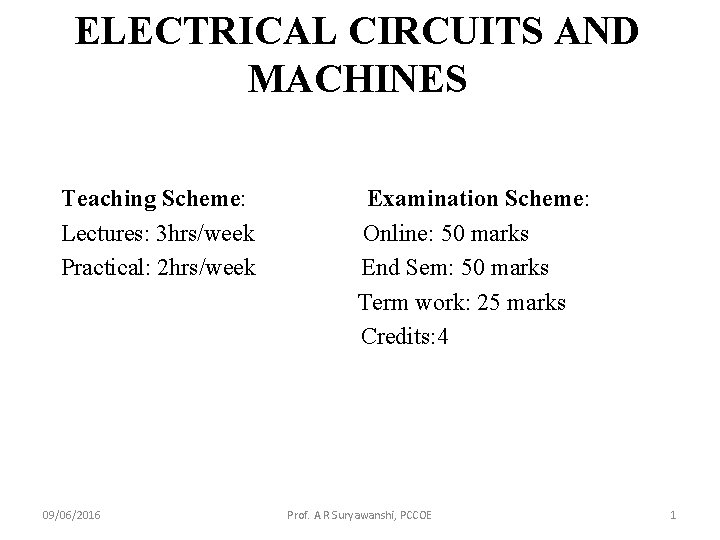 ELECTRICAL CIRCUITS AND MACHINES

Teaching Scheme:
Lectures: 3hrs/week
Practical: 2hrs/week

Examination Scheme:
Online: 50 marks
End Sem: 50 marks
Term work: 25 marks
Credits:4

09/06/2016
Prof. A R Suryawanshi, PCCOE
1